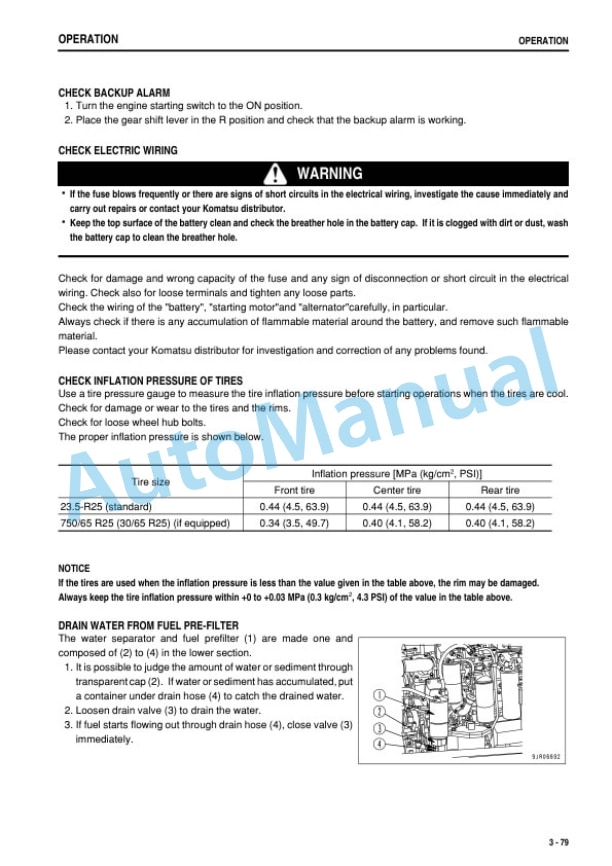 OPERATION

OPERATION

CHECK BACKUP ALARM

1. Turn the engine starting switch to the ON position.
2. Place the gear shift lever in the R position and check that the backup alarm is working.

CHECK ELECTRIC WIRING

WARNING

• If the fuse blows frequently or there are signs of short circuits in the electrical wiring, investigate the cause immediately and carry out repairs or contact your Komatsu distributor.
• Keep the top surface of the battery clean and check the breather hole in the battery cap. If it is clogged with dirt or dust, wash the battery cap to clean the breather hole.

Check for damage and wrong capacity of the fuse and any sign of disconnection or short circuit in the electrical wiring. Check also for loose terminals and tighten any loose parts.
Check the wiring of the "battery", "starting motor"and "alternator"carefully, in particular.
Always check if there is any accumulation of flammable material around the battery, and remove such flammable material.
Please contact your Komatsu distributor for investigation and correction of any problems found.

CHECK INFLATION PRESSURE OF TIRES

Use a tire pressure gauge to measure the tire inflation pressure before starting operations when the tires are cool.
Check for damage or wear to the tires and the rims.
Check for loose wheel hub bolts.
The proper inflation pressure is shown below.

| Tire size | Inflation pressure [MPa (kg/cm$^2$, PSI)] | | |
|---|---|---|---|
| | Front tire | Center tire | Rear tire |
| 23.5-R25 (standard) | 0.44 (4.5, 63.9) | 0.44 (4.5, 63.9) | 0.44 (4.5, 63.9) |
| 750/65 R25 (30/65 R25) (if equipped) | 0.34 (3.5, 49.7) | 0.40 (4.1, 58.2) | 0.40 (4.1, 58.2) |

NOTICE

If the tires are used when the inflation pressure is less than the value given in the table above, the rim may be damaged.
Always keep the tire inflation pressure within +0 to +0.03 MPa (0.3 kg/cm$^2$, 4.3 PSI) of the value in the table above.

DRAIN WATER FROM FUEL PRE-FILTER

The water separator and fuel prefilter (1) are made one and composed of (2) to (4) in the lower section.

1. It is possible to judge the amount of water or sediment through transparent cap (2). If water or sediment has accumulated, put a container under drain hose (4) to catch the drained water.
2. Loosen drain valve (3) to drain the water.
3. If fuel starts flowing out through drain hose (4), close valve (3) immediately.

1
2
3
4

9JR06692

AutoManual

3 - 79